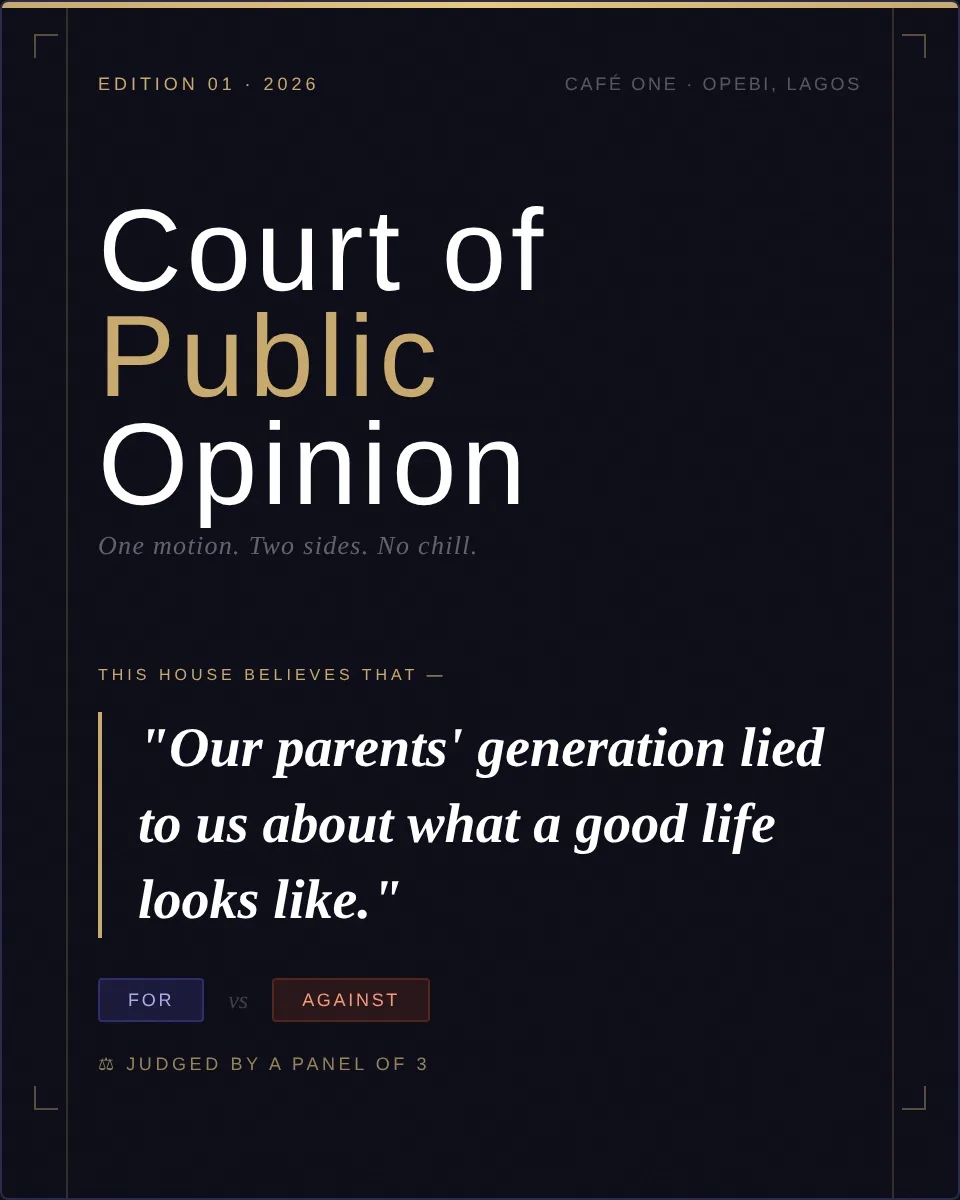 EDITION 01 · 2026

CAFÉ ONE · OPEBI, LAGOS

Court of
Public
Opinion

One motion. Two sides. No chill.

THIS HOUSE BELIEVES THAT —

"Our parents' generation lied to us about what a good life looks like."

FOR vs AGAINST

⚖ JUDGED BY A PANEL OF 3